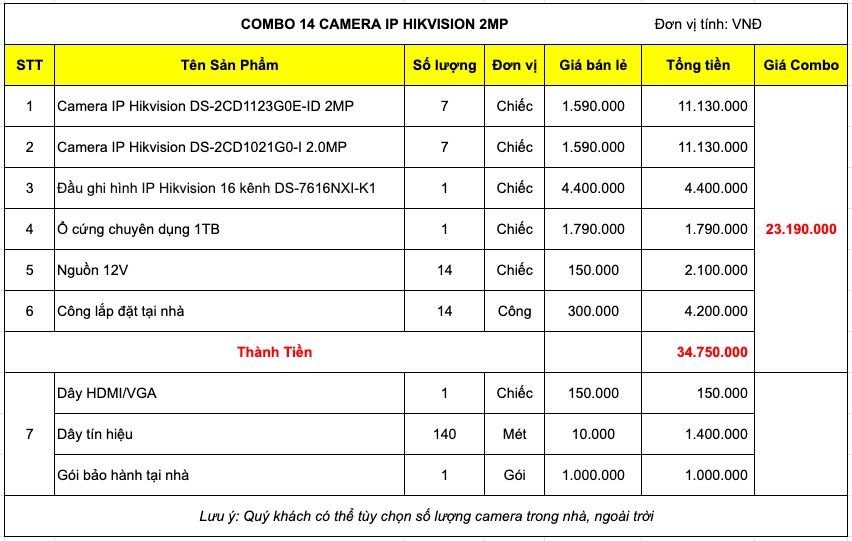 COMBO 14 CAMERA IP HIKVISION 2MP

Đơn vị tính: VNĐ

| STT | Tên Sản Phẩm | Số lượng | Đơn vị | Giá bán lẻ | Tổng tiền | Giá Combo |
|---|---|---|---|---|---|---|
| 1 | Camera IP Hikvision DS-2CD1123G0E-ID 2MP | 7 | Chiếc | 1.590.000 | 11.130.000 | 23.190.000 |
| 2 | Camera IP Hikvision DS-2CD1021G0-I 2.0MP | 7 | Chiếc | 1.590.000 | 11.130.000 | |
| 3 | Đầu ghi hình IP Hikvision 16 kênh DS-7616NXI-K1 | 1 | Chiếc | 4.400.000 | 4.400.000 | |
| 4 | Ổ cứng chuyên dụng 1TB | 1 | Chiếc | 1.790.000 | 1.790.000 | |
| 5 | Nguồn 12V | 14 | Chiếc | 150.000 | 2.100.000 | |
| 6 | Công lắp đặt tại nhà | 14 | Công | 300.000 | 4.200.000 | |
| | Thành Tiền | | | | 34.750.000 | |
| 7 | Dây HDMI/VGA | 1 | Chiếc | 150.000 | 150.000 | |
| | Dây tín hiệu | 140 | Mét | 10.000 | 1.400.000 | |
| | Gói bảo hành tại nhà | 1 | Gói | 1.000.000 | 1.000.000 | |

Lưu ý: Quý khách có thể tùy chọn số lượng camera trong nhà, ngoài trời